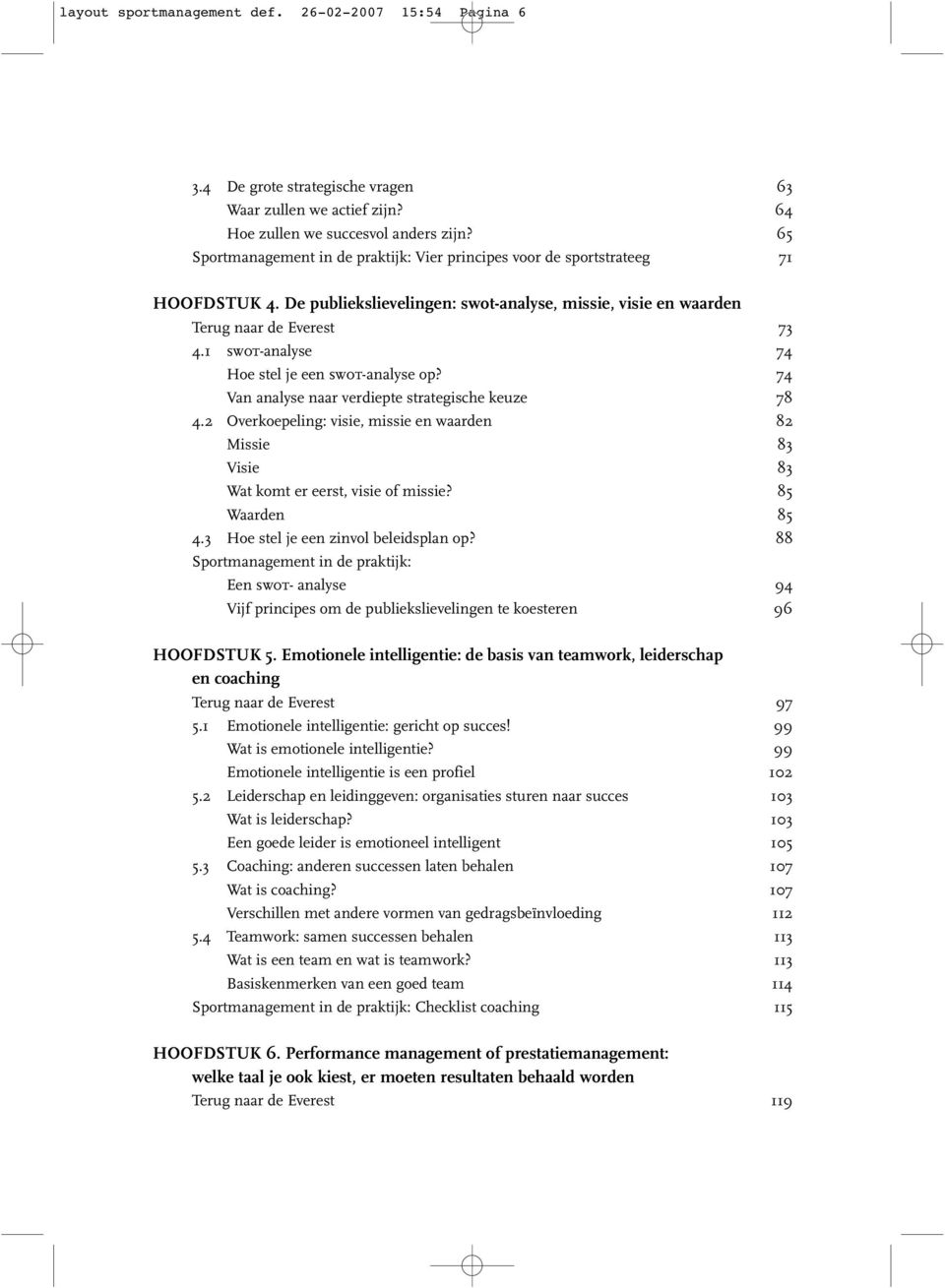 layout sportmanagement def. 26-02-2007 15:54 Pagina 6

3.4 De grote strategische vragen 63
Waar zullen we actief zijn? 64
Hoe zullen we succesvol anders zijn? 65
Sportmanagement in de praktijk: Vier principes voor de sportstrateeg 71

HOOFDSTUK 4. De publiekslievelingen: swot-analyse, missie, visie en waarden
Terug naar de Everest 73
4.1 SWOT-analyse 74
Hoe stel je een SWOT-analyse op? 74
Van analyse naar verdiepte strategische keuze 78
4.2 Overkoepeling: visie, missie en waarden 82
Missie 83
Visie 83
Wat komt er eerst, visie of missie? 85
Waarden 85
4.3 Hoe stel je een zinvol beleidsplan op? 88
Sportmanagement in de praktijk:
Een SWOT- analyse 94
Vijf principes om de publiekslievelingen te koesteren 96

HOOFDSTUK 5. Emotionele intelligentie: de basis van teamwork, leiderschap en coaching
Terug naar de Everest 97
5.1 Emotionele intelligentie: gericht op succes! 99
Wat is emotionele intelligentie? 99
Emotionele intelligentie is een profiel 102
5.2 Leiderschap en leidinggeven: organisaties sturen naar succes 103
Wat is leiderschap? 103
Een goede leider is emotioneel intelligent 105
5.3 Coaching: anderen successen laten behalen 107
Wat is coaching? 107
Verschillen met andere vormen van gedragsbeïnvloeding 112
5.4 Teamwork: samen successen behalen 113
Wat is een team en wat is teamwork? 113
Basiskenmerken van een goed team 114
Sportmanagement in de praktijk: Checklist coaching 115

HOOFDSTUK 6. Performance management of prestatiemanagement: welke taal je ook kiest, er moeten resultaten behaald worden
Terug naar de Everest 119